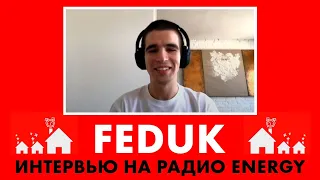 FEDUK
ИНТЕРВЬЮ НА РАДИО ENERGY